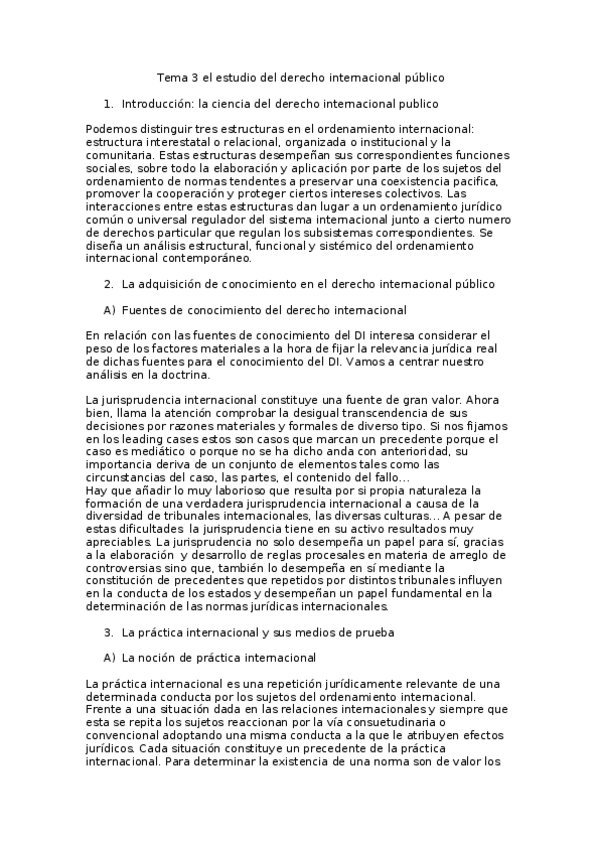 Tema 3 el estudio del derecho internacional público

1. Introducción: la ciencia del derecho internacional publico

Podemos distinguir tres estructuras en el ordenamiento internacional: estructura interestatal o relacional, organizada o institucional y la comunitaria. Estas estructuras desempeñan sus correspondientes funciones sociales, sobre todo la elaboración y aplicación por parte de los sujetos del ordenamiento de normas tendentes a preservar una coexistencia pacifica, promover la cooperación y proteger ciertos intereses colectivos. Las interacciones entre estas estructuras dan lugar a un ordenamiento jurídico común o universal regulador del sistema internacional junto a cierto numero de derechos particular que regulan los subsistemas correspondientes. Se diseña un análisis estructural, funcional y sistémico del ordenamiento internacional contemporáneo.

2. La adquisición de conocimiento en el derecho internacional público

A) Fuentes de conocimiento del derecho internacional

En relación con las fuentes de conocimiento del DI interesa considerar el peso de los factores materiales a la hora de fijar la relevancia jurídica real de dichas fuentes para el conocimiento del DI. Vamos a centrar nuestro análisis en la doctrina.

La jurisprudencia internacional constituye una fuente de gran valor. Ahora bien, llama la atención comprobar la desigual transcendencia de sus decisiones por razones materiales y formales de diverso tipo. Si nos fijamos en los leading cases estos son casos que marcan un precedente porque el caso es mediático o porque no se ha dicho anda con anterioridad, su importancia deriva de un conjunto de elementos tales como las circunstancias del caso, las partes, el contenido del fallo...
Hay que añadir lo muy laborioso que resulta por si propia naturaleza la formación de una verdadera jurisprudencia internacional a causa de la diversidad de tribunales internacionales, las diversas culturas... A pesar de estas dificultades la jurisprudencia tiene en su activo resultados muy apreciables. La jurisprudencia no solo desempeña un papel para sí, gracias a la elaboración y desarrollo de reglas procesales en materia de arreglo de controversias sino que, también lo desempeña en sí mediante la constitución de precedentes que repetidos por distintos tribunales influyen en la conducta de los estados y desempeñan un papel fundamental en la determinación de las normas jurídicas internacionales.

3. La práctica internacional y sus medios de prueba

A) La noción de práctica internacional

La práctica internacional es una repetición jurídicamente relevante de una determinada conducta por los sujetos del ordenamiento internacional. Frente a una situación dada en las relaciones internacionales y siempre que esta se repita los sujetos reaccionan por la vía consuetudinaria o convencional adoptando una misma conducta a la que le atribuyen efectos jurídicos. Cada situación constituye un precedente de la práctica internacional. Para determinar la existencia de una norma son de valor los